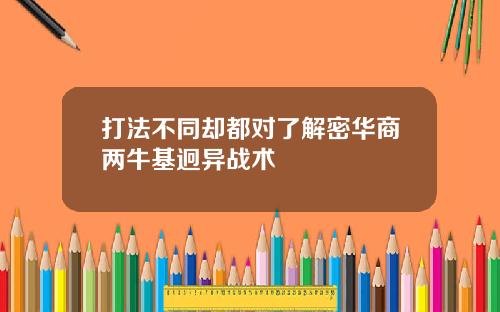 打法不同却都对了解密华商两牛基迥异战术